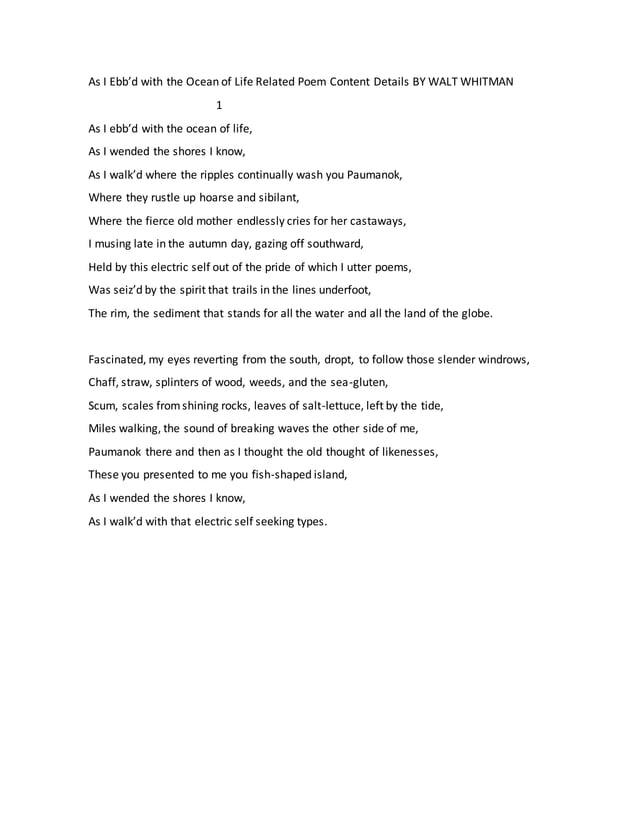 As I Ebb'd with the Ocean of Life Related Poem Content Details BY WALT WHITMAN

1

As I ebb'd with the ocean of life,
As I wended the shores I know,
As I walk'd where the ripples continually wash you Paumanok,
Where they rustle up hoarse and sibilant,
Where the fierce old mother endlessly cries for her castaways,
I musing late in the autumn day, gazing off southward,
Held by this electric self out of the pride of which I utter poems,
Was seiz'd by the spirit that trails in the lines underfoot,
The rim, the sediment that stands for all the water and all the land of the globe.

Fascinated, my eyes reverting from the south, dropt, to follow those slender windrows,
Chaff, straw, splinters of wood, weeds, and the sea-gluten,
Scum, scales from shining rocks, leaves of salt-lettuce, left by the tide,
Miles walking, the sound of breaking waves the other side of me,
Paumanok there and then as I thought the old thought of likenesses,
These you presented to me you fish-shaped island,
As I wended the shores I know,
As I walk'd with that electric self seeking types.